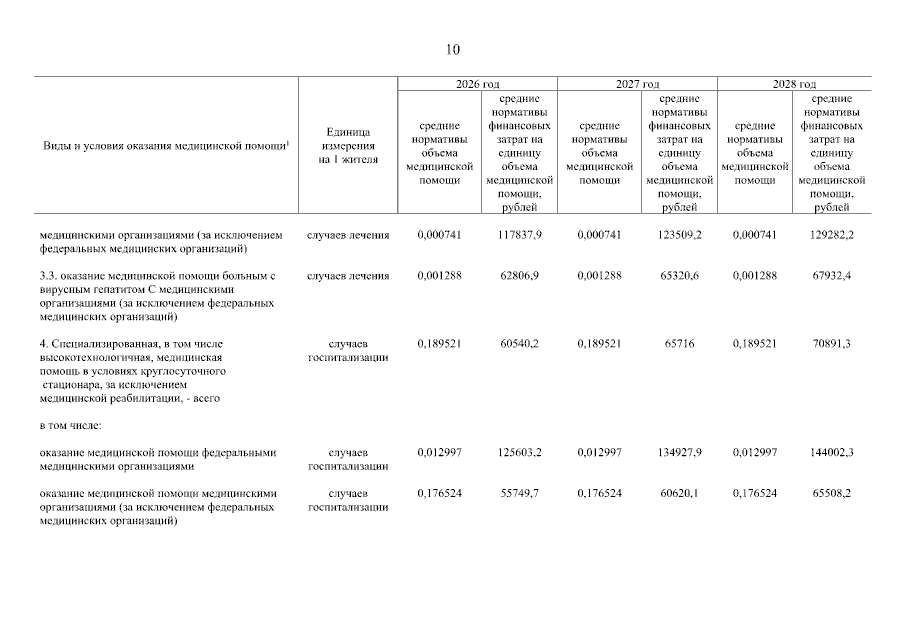 10

| Виды и условия оказания медицинской помощи$^1$ | Единица измерения на 1 жителя | 2026 год средние нормативы объема медицинской помощи | 2026 год средние нормативы финансовых затрат на единицу объема медицинской помощи, рублей | 2027 год средние нормативы объема медицинской помощи | 2027 год средние нормативы финансовых затрат на единицу объема медицинской помощи, рублей | 2028 год средние нормативы объема медицинской помощи | 2028 год средние нормативы финансовых затрат на единицу объема медицинской помощи, рублей |
|---|---|---|---|---|---|---|---|
| медицинскими организациями (за исключением федеральных медицинских организаций) | случаев лечения | 0,000741 | 117837,9 | 0,000741 | 123509,2 | 0,000741 | 129282,2 |
| 3.3. оказание медицинской помощи больным с вирусным гепатитом С медицинскими организациями (за исключением федеральных медицинских организаций) | случаев лечения | 0,001288 | 62806,9 | 0,001288 | 65320,6 | 0,001288 | 67932,4 |
| 4. Специализированная, в том числе высокотехнологичная, медицинская помощь в условиях круглосуточного стационара, за исключением медицинской реабилитации, - всего | случаев госпитализации | 0,189521 | 60540,2 | 0,189521 | 65716 | 0,189521 | 70891,3 |
| в том числе: | | | | | | | |
| оказание медицинской помощи федеральными медицинскими организациями | случаев госпитализации | 0,012997 | 125603,2 | 0,012997 | 134927,9 | 0,012997 | 144002,3 |
| оказание медицинской помощи медицинскими организациями (за исключением федеральных медицинских организаций) | случаев госпитализации | 0,176524 | 55749,7 | 0,176524 | 60620,1 | 0,176524 | 65508,2 |